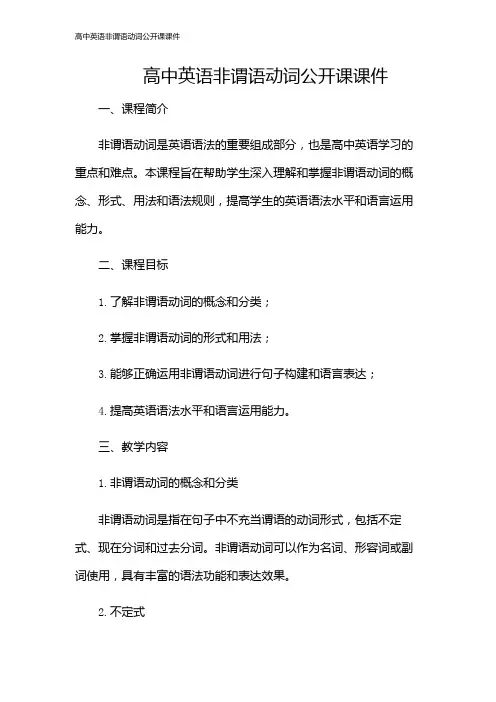 高中英语非谓语动词公开课课件

高中英语非谓语动词公开课课件

一、课程简介

非谓语动词是英语语法的重要组成部分，也是高中英语学习的重点和难点。本课程旨在帮助学生深入理解和掌握非谓语动词的概念、形式、用法和语法规则，提高学生的英语语法水平和语言运用能力。

二、课程目标

1. 了解非谓语动词的概念和分类；

2. 掌握非谓语动词的形式和用法；

3. 能够正确运用非谓语动词进行句子构建和语言表达；

4. 提高英语语法水平和语言运用能力。

三、教学内容

1. 非谓语动词的概念和分类

非谓语动词是指在句子中不充当谓语的动词形式，包括不定式、现在分词和过去分词。非谓语动词可以作为名词、形容词或副词使用，具有丰富的语法功能和表达效果。

2. 不定式